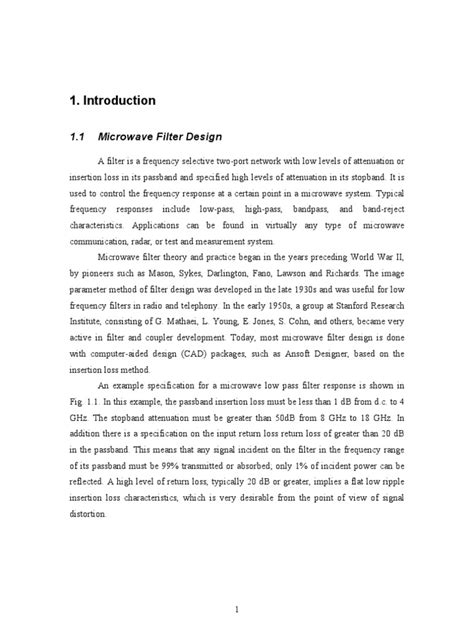 1. Introduction

1.1 Microwave Filter Design

A filter is a frequency selective two-port network with low levels of attenuation or insertion loss in its passband and specified high levels of attenuation in its stopband. It is used to control the frequency response at a certain point in a microwave system. Typical frequency responses include low-pass, high-pass, bandpass, and band-reject characteristics. Applications can be found in virtually any type of microwave communication, radar, or test and measurement system.

Microwave filter theory and practice began in the years preceding World War II, by pioneers such as Mason, Sykes, Darlington, Fano, Lawson and Richards. The image parameter method of filter design was developed in the late 1930s and was useful for low frequency filters in radio and telephony. In the early 1950s, a group at Stanford Research Institute, consisting of G. Mathaei, L. Young, E. Jones, S. Cohn, and others, became very active in filter and coupler development. Today, most microwave filter design is done with computer-aided design (CAD) packages, such as Ansoft Designer, based on the insertion loss method.

An example specification for a microwave low pass filter response is shown in Fig. 1.1. In this example, the passband insertion loss must be less than 1 dB from d.c. to 4 GHz. The stopband attenuation must be greater than 50dB from 8 GHz to 18 GHz. In addition there is a specification on the input return loss return loss of greater than 20 dB in the passband. This means that any signal incident on the filter in the frequency range of its passband must be 99% transmitted or absorbed; only 1% of incident power can be reflected. A high level of return loss, typically 20 dB or greater, implies a flat low ripple insertion loss characteristics, which is very desirable from the point of view of signal distortion.

1